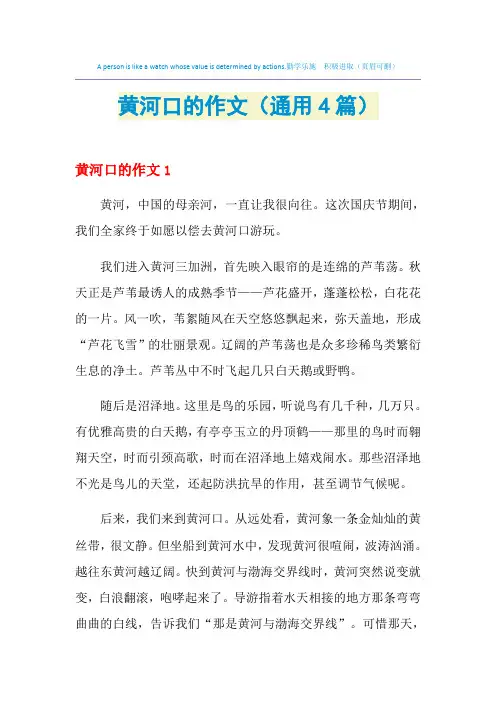 A person is like a watch whose value is determined by actions.勤学乐施 积极进取（页眉可删）

黄河口的作文（通用4篇）

黄河口的作文1

黄河，中国的母亲河，一直让我很向往。这次国庆节期间，我们全家终于如愿以偿去黄河口游玩。

我们进入黄河三加洲，首先映入眼帘的是连绵的芦苇荡。秋天正是芦苇最诱人的成熟季节——芦花盛开，蓬蓬松松，白花花的一片。风一吹，苇絮随风在天空悠悠飘起来，弥天盖地，形成“芦花飞雪”的壮丽景观。辽阔的芦苇荡也是众多珍稀鸟类繁衍生息的净土。芦苇丛中不时飞起几只白天鹅或野鸭。

随后是沼泽地。这里是鸟的乐园，听说鸟有几千种，几万只。有优雅高贵的白天鹅，有亭亭玉立的丹顶鹤——那里的鸟时而翱翔天空，时而引颈高歌，时而在沼泽地上嬉戏闹水。那些沼泽地不光是鸟儿的天堂，还起防洪抗旱的作用，甚至调节气候呢。

后来，我们来到黄河口。从远处看，黄河象一条金灿灿的黄丝带，很文静。但坐船到黄河水中，发现黄河很喧闹，波涛汹涌。越往东黄河越辽阔。快到黄河与渤海交界线时，黄河突然说变就变，白浪翻滚，咆哮起来了。导游指着水天相接的地方那条弯弯曲曲的白线，告诉我们“那是黄河与渤海交界线”。可惜那天，